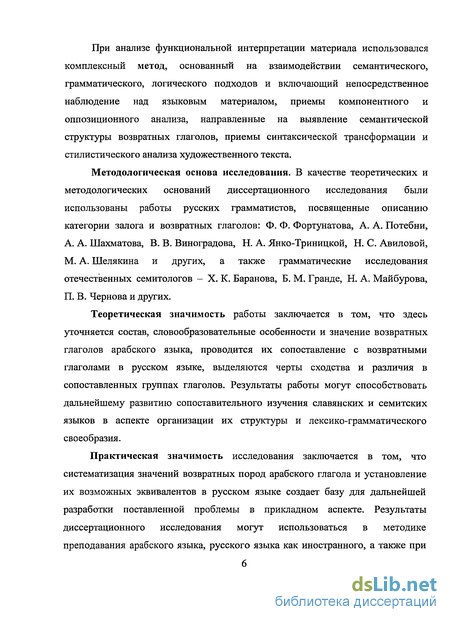 При анализе функциональной интерпретации материала использовался комплексный метод, основанный на взаимодействии семантического, грамматического, логического подходов и включающий непосредственное наблюдение над языковым материалом, приемы компонентного и оппозиционного анализа, направленные на выявление семантической структуры возвратных глаголов, приемы синтаксической трансформации и стилистического анализа художественного текста.

Методологическая основа исследования. В качестве теоретических и методологических оснований диссертационного исследования были использованы работы русских грамматистов, посвященные описанию категории залога и возвратных глаголов: Ф. Ф. Фортунатова, А. А. Потебни, А. А. Шахматова, В. В. Виноградова, Н. А. Янко-Триницкой, Н. С. Авиловой, М. А. Шелякина и других, а также грамматические исследования отечественных семитологов – Х. К. Баранова, Б. М. Гранде, Н. А. Майбурова, П. В. Чернова и других.

Теоретическая значимость работы заключается в том, что здесь уточняется состав, словообразовательные особенности и значение возвратных глаголов арабского языка, проводится их сопоставление с возвратными глаголами в русском языке, выделяются черты сходства и различия в сопоставленных группах глаголов. Результаты работы могут способствовать дальнейшему развитию сопоставительного изучения славянских и семитских языков в аспекте организации их структуры и лексико-грамматического своеобразия.

Практическая значимость исследования заключается в том, что систематизация значений возвратных пород арабского глагола и установление их возможных эквивалентов в русском языке создает базу для дальнейшей разработки поставленной проблемы в прикладном аспекте. Результаты диссертационного исследования могут использоваться в методике преподавания арабского языка, русского языка как иностранного, а также при

6

dsLib.net
библиотека диссертаций